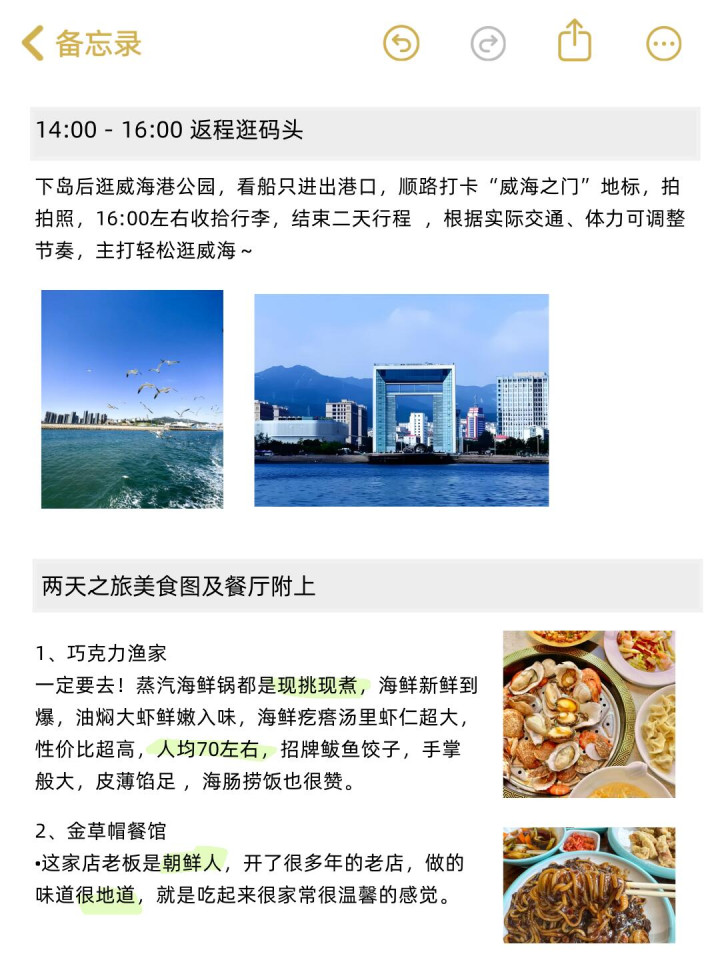 备忘录

14:00 - 16:00 返程逛码头

下岛后逛威海港公园，看船只进出港口，顺路打卡“威海之门”地标，拍拍照，16:00左右收拾行李，结束二天行程 ，根据实际交通、体力可调整节奏，主打轻松逛威海~

两天之旅美食图及餐厅附上

1、巧克力渔家
一定要去！蒸汽海鲜锅都是现挑现煮，海鲜新鲜到爆，油焖大虾鲜嫩入味，海鲜疙瘩汤里虾仁超大，性价比超高，人均70左右，招牌鲅鱼饺子，手掌般大，皮薄馅足 ，海肠捞饭也很赞。

2、金草帽餐馆
•这家店老板是朝鲜人，开了很多年的老店，做的味道很地道，就是吃起来很家常很温馨的感觉。